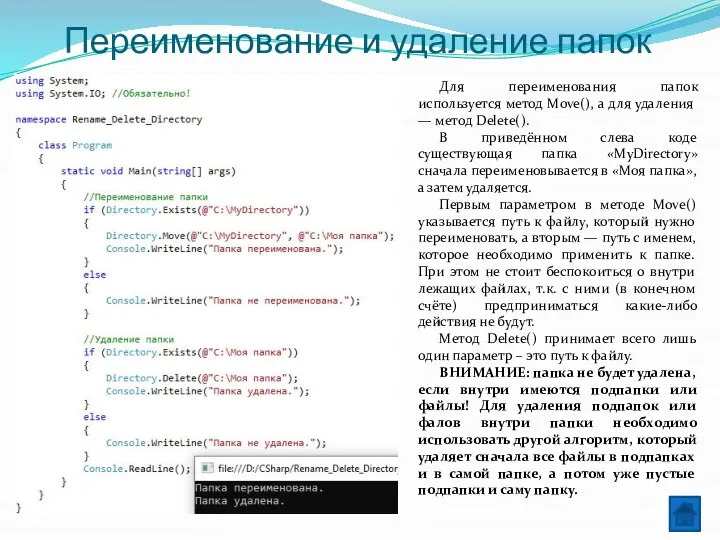 Переименование и удаление папок

using System;
using System.IO; //Обязательно!

namespace Rename_Delete_Directory
{
    class Program
    {
        static void Main(string[] args)
        {
            //Переименование папки
            if (Directory.Exists(@"C:\MyDirectory"))
            {
                Directory.Move(@"C:\MyDirectory", @"C:\Моя папка");
                Console.WriteLine("Папка переименована.");
            }
            else
            {
                Console.WriteLine("Папка не переименована.");
            }

            //Удаление папки
            if (Directory.Exists(@"C:\Моя папка"))
            {
                Directory.Delete(@"C:\Моя папка");
                Console.WriteLine("Папка удалена.");
            }
            else
            {
                Console.WriteLine("Папка не удалена.");
            }
            Console.ReadLine();
        }
    }
}

file:///D:/CSharp/Rename_Delete_Directory
Папка переименована.
Папка удалена.

Для переименования папок используется метод Move(), а для удаления — метод Delete().

В приведённом слева коде существующая папка «MyDirectory» сначала переименовывается в «Моя папка», а затем удаляется.

Первым параметром в методе Move() указывается путь к файлу, который нужно переименовать, а вторым — путь с именем, которое необходимо применить к папке. При этом не стоит беспокоиться о внутри лежащих файлах, т.к. с ними (в конечном счёте) предприниматься какие-либо действия не будут.

Метод Delete() принимает всего лишь один параметр – это путь к файлу.

ВНИМАНИЕ: папка не будет удалена, если внутри имеются подпапки или файлы! Для удаления подпапок или фалов внутри папки необходимо использовать другой алгоритм, который удаляет сначала все файлы в подпапках и в самой папке, а потом уже пустые подпапки и саму папку.